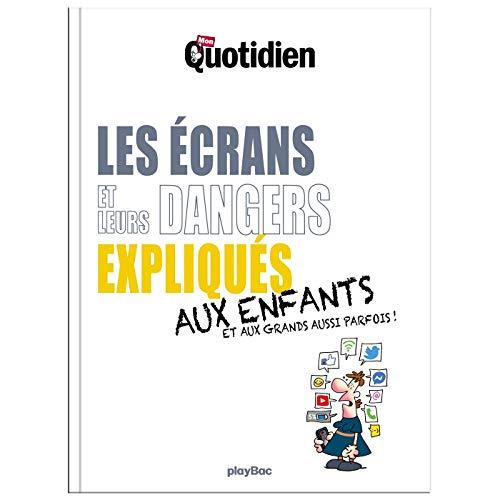 Mon Quotidien

LES ÉCRANS
ET LEURS DANGERS
EXPLIQUÉS
AUX ENFANTS
ET AUX GRANDS AUSSI PARFOIS !

playBac